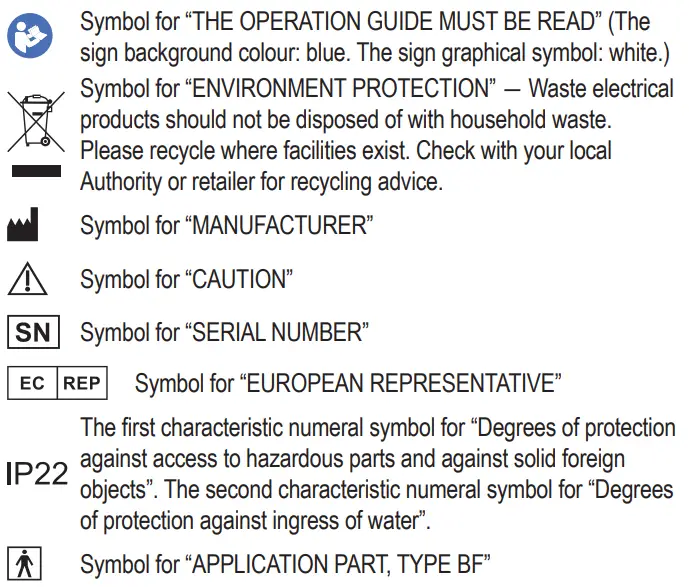 Symbol for “THE OPERATION GUIDE MUST BE READ” (The sign background colour: blue. The sign graphical symbol: white.)

Symbol for “ENVIRONMENT PROTECTION” — Waste electrical products should not be disposed of with household waste. Please recycle where facilities exist. Check with your local Authority or retailer for recycling advice.

Symbol for “MANUFACTURER”

Symbol for “CAUTION”

SN Symbol for “SERIAL NUMBER”

EC REP Symbol for “EUROPEAN REPRESENTATIVE”

IP22 The first characteristic numeral symbol for “Degrees of protection against access to hazardous parts and against solid foreign objects”. The second characteristic numeral symbol for “Degrees of protection against ingress of water”.

Symbol for “APPLICATION PART, TYPE BF”